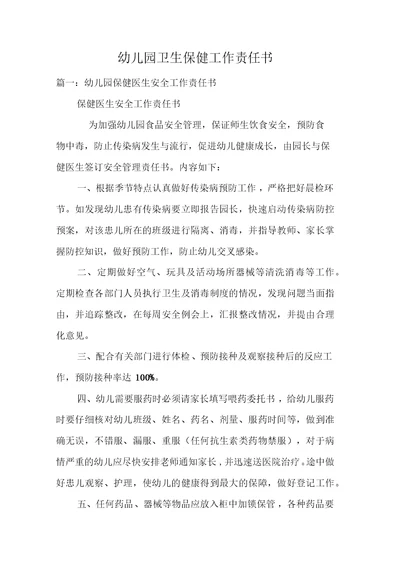 幼儿园卫生保健工作责任书

篇一：幼儿园保健医生安全工作责任书

保健医生安全工作责任书

为加强幼儿园食品安全管理，保证师生饮食安全，预防食物中毒，防止传染病发生与流行，促进幼儿健康成长，由园长与保健医生签订安全管理责任书。内容如下：

一、根据季节特点认真做好传染病预防工作，严格把好晨检环节。如发现幼儿患有传染病要立即报告园长，快速启动传染病防控预案，对该患儿所在的班级进行隔离、消毒，并指导教师、家长掌握防控知识，做好预防工作，防止幼儿交叉感染。

二、定期做好空气、玩具及活动场所器械等清洗消毒等工作。定期检查各部门人员执行卫生及消毒制度的情况，发现问题当面指由，并追踪整改，在每周安全例会上，汇报整改情况，并提由合理化意见。

三、配合有关部门进行体检、预防接种及观察接种后的反应工作，预防接种率达 100%。

四、幼儿需要服药时必须请家长填写喂药委托书，给幼儿服药时要仔细核对幼儿班级、姓名、药名、剂量、服药时间等，做到准确无误，不错服、漏服、重服（任何抗生素类药物禁服），对于病情严重的幼儿应尽快安排老师通知家长，并迅速送医院治疗。途中做好患儿观察、护理，使幼儿的健康得到最大的保障，做好登记工作。

五、任何药品、器械等物品应放入柜中加锁保管，各种药品要